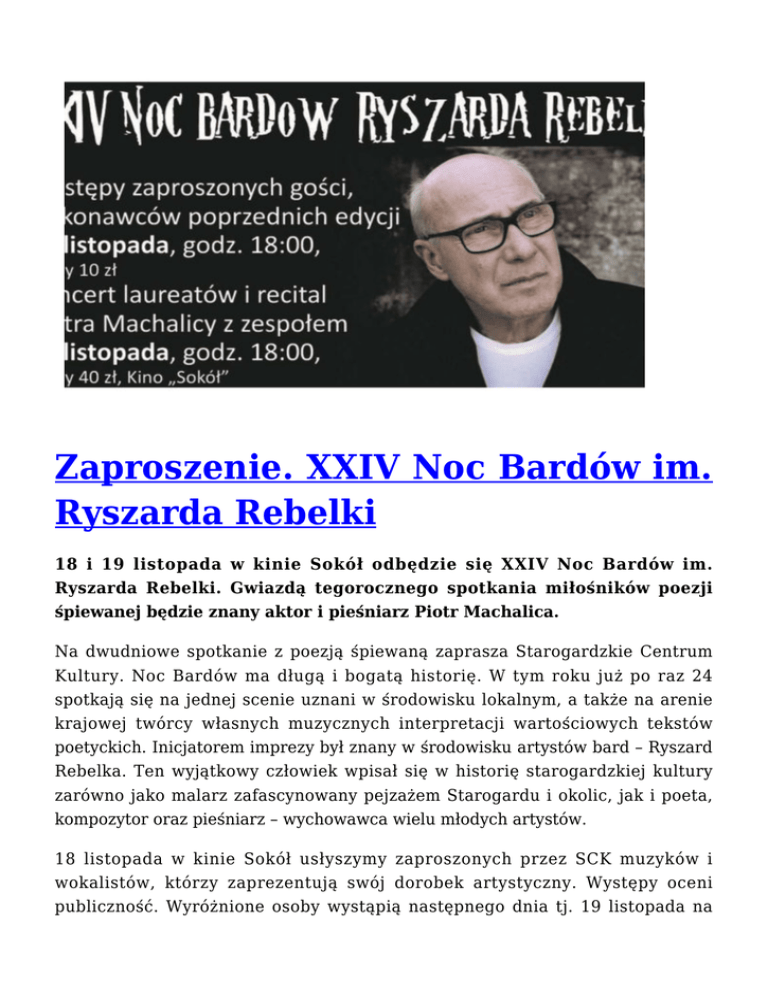 XIV NOC BARDOW RYSZARDA REBEL

stępy zaproszonych gości,
konawców poprzednich edycji
listopada, godz. 18:00,
y 10 zł
ncert laureatów i recital
tra Machalicy z zespołem
listopada, godz. 18:00,
y 40 zł, Kino „Sokół"

Zaproszenie. XXIV Noc Bardów im. Ryszarda Rebelki

18 i 19 listopada w kinie Sokół odbędzie się XXIV Noc Bardów im. Ryszarda Rebelki. Gwiazdą tegorocznego spotkania miłośników poezji śpiewanej będzie znany aktor i pieśniarz Piotr Machalica.

Na dwudniowe spotkanie z poezją śpiewaną zaprasza Starogardzkie Centrum Kultury. Noc Bardów ma długą i bogatą historię. W tym roku już po raz 24 spotkają się na jednej scenie uznani w środowisku lokalnym, a także na arenie krajowej twórcy własnych muzycznych interpretacji wartościowych tekstów poetyckich. Inicjatorem imprezy był znany w środowisku artystów bard – Ryszard Rebelka. Ten wyjątkowy człowiek wpisał się w historię starogardzkiej kultury zarówno jako malarz zafascynowany pejzażem Starogardu i okolic, jak i poeta, kompozytor oraz pieśniarz – wychowawca wielu młodych artystów.

18 listopada w kinie Sokół usłyszymy zaproszonych przez SCK muzyków i wokalistów, którzy zaprezentują swój dorobek artystyczny. Występy oceni publiczność. Wyróżnione osoby wystąpią następnego dnia tj. 19 listopada na